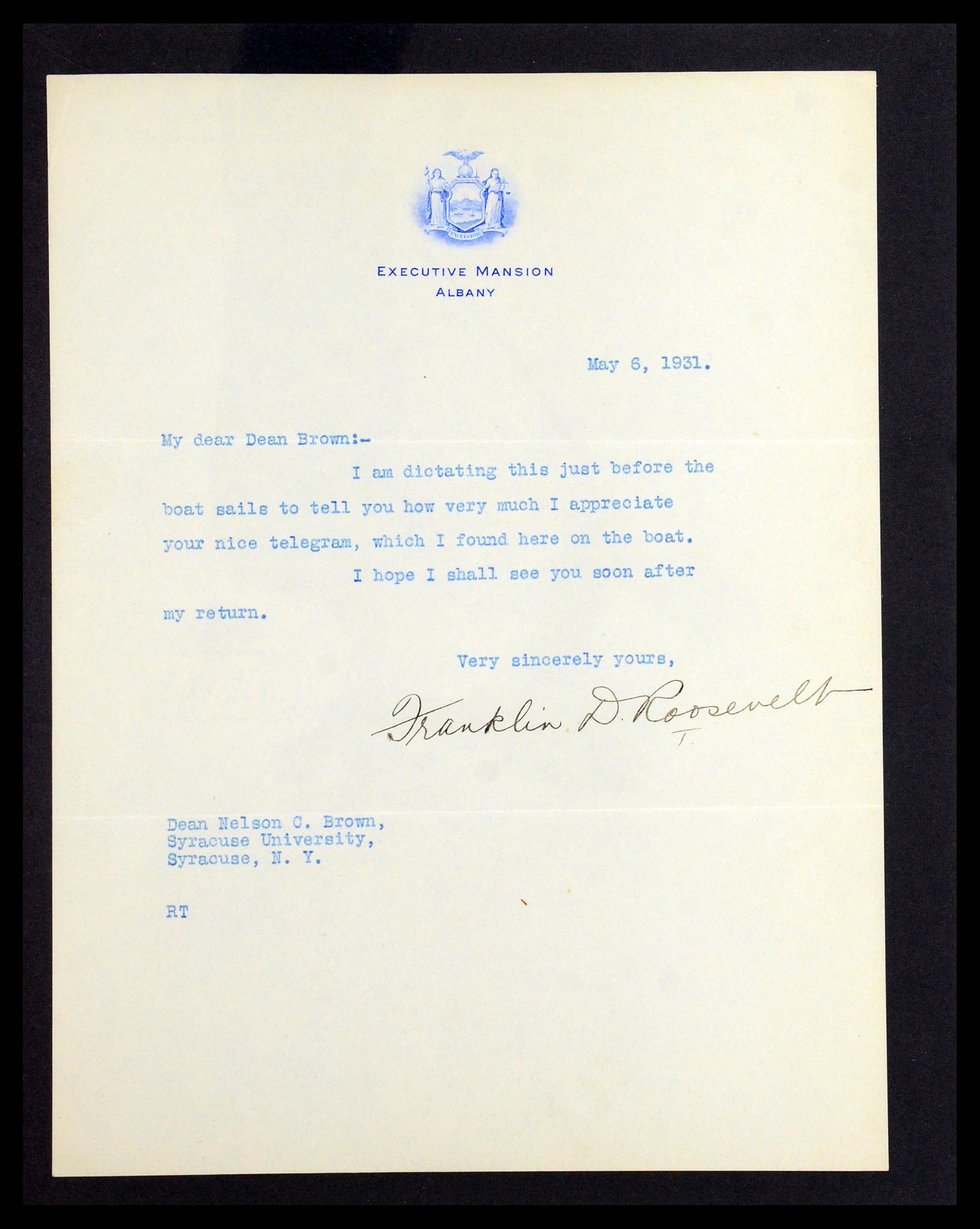 EXCELSIOR

EXECUTIVE MANSION
ALBANY

May 6, 1931.

My dear Dean Brown:-

I am dictating this just before the boat sails to tell you how very much I appreciate your nice telegram, which I found here on the boat.

I hope I shall see you soon after my return.

Very sincerely yours,

Franklin D. Roosevelt
T.

Dean Nelson C. Brown,
Syracuse University,
Syracuse, N. Y.

RT